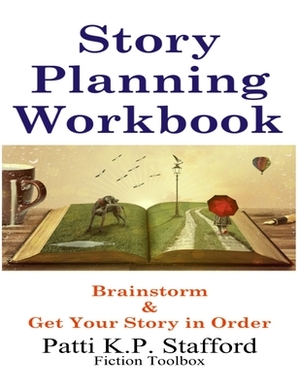 Story Planning Workbook

Brainstorm
&
Get Your Story in Order

Patti K.P. Stafford
Fiction Toolbox